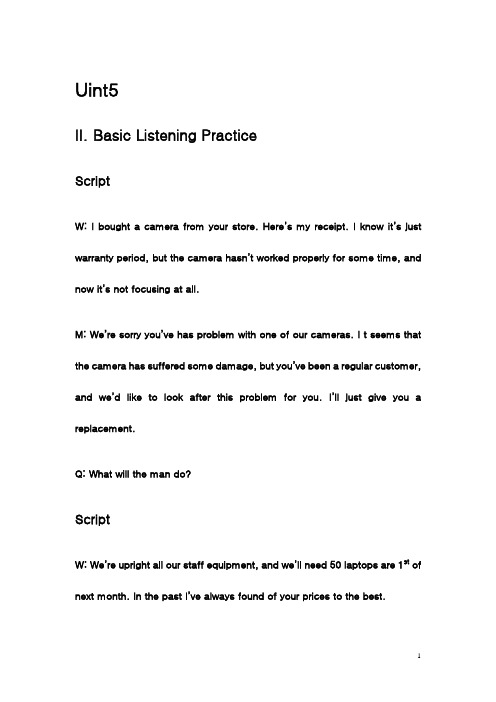 Uint5

II. Basic Listening Practice

Script

W: I bought a camera from your store. Here's my receipt. I know it's just warranty period, but the camera hasn't worked properly for some time, and now it's not focusing at all.

M: We're sorry you've has problem with one of our cameras. I t seems that the camera has suffered some damage, but you've been a regular customer, and we'd like to look after this problem for you. I'll just give you a replacement.

Q: What will the man do?

Script

W: We're upright all our staff equipment, and we'll need 50 laptops are 1$^{st}$ of next month. In the past I've always found of your prices to the best.

1